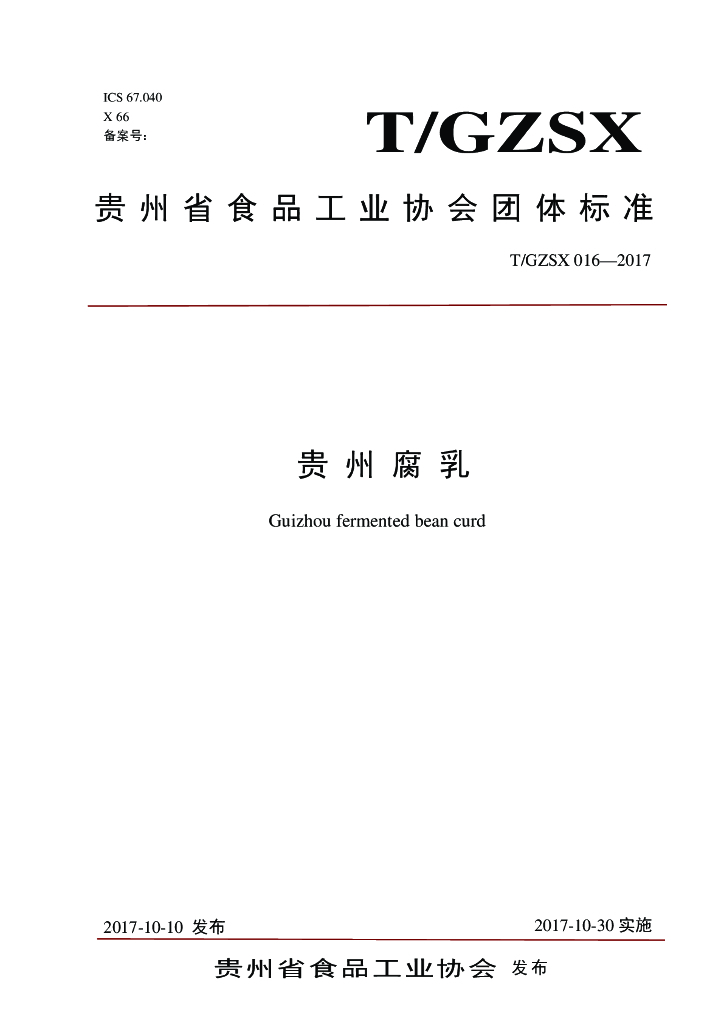 ICS 67.040
X 66
备案号：

T/GZSX

贵州省食品工业协会团体标准

T/GZSX 016—2017

贵州腐乳

Guizhou fermented bean curd

2017-10-10 发布

2017-10-30 实施

贵州省食品工业协会 发布